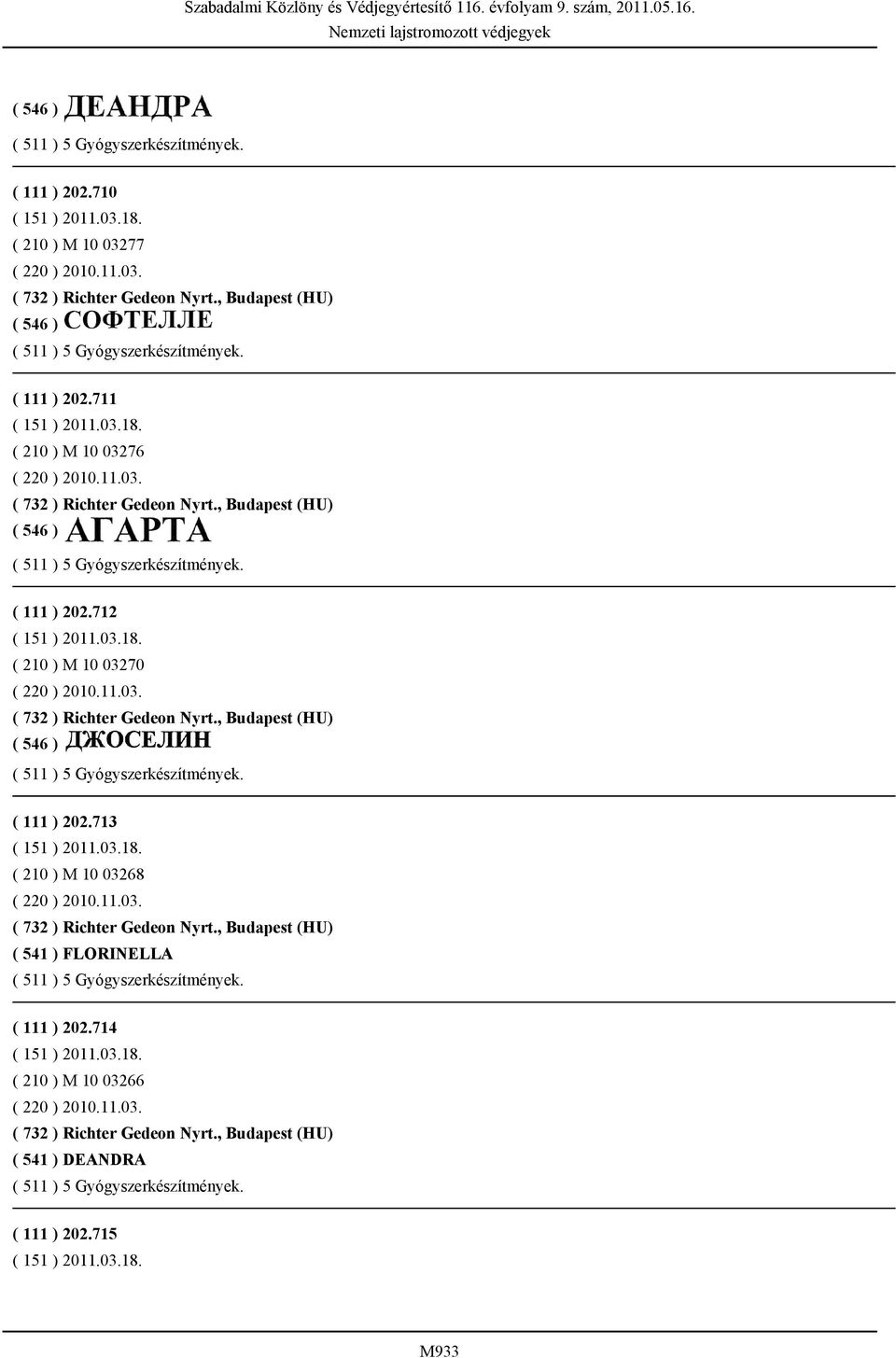 Szabadalmi Közlöny és Védjegyértesítő 116. évfolyam 9. szám, 2011.05.16.
Nemzeti lajstromozott védjegyek

( 546 ) ДЕАНДРА
( 511 ) 5 Gyógyszerkészítmények.

( 111 ) 202.710
( 151 ) 2011.03.18.
( 210 ) M 10 03277
( 220 ) 2010.11.03.
( 732 ) Richter Gedeon Nyrt., Budapest (HU)
( 546 ) СОФТЕЛЛЕ
( 511 ) 5 Gyógyszerkészítmények.

( 111 ) 202.711
( 151 ) 2011.03.18.
( 210 ) M 10 03276
( 220 ) 2010.11.03.
( 732 ) Richter Gedeon Nyrt., Budapest (HU)
( 546 ) АГАРТА
( 511 ) 5 Gyógyszerkészítmények.

( 111 ) 202.712
( 151 ) 2011.03.18.
( 210 ) M 10 03270
( 220 ) 2010.11.03.
( 732 ) Richter Gedeon Nyrt., Budapest (HU)
( 546 ) ДЖОСЕЛИН
( 511 ) 5 Gyógyszerkészítmények.

( 111 ) 202.713
( 151 ) 2011.03.18.
( 210 ) M 10 03268
( 220 ) 2010.11.03.
( 732 ) Richter Gedeon Nyrt., Budapest (HU)
( 541 ) FLORINELLA
( 511 ) 5 Gyógyszerkészítmények.

( 111 ) 202.714
( 151 ) 2011.03.18.
( 210 ) M 10 03266
( 220 ) 2010.11.03.
( 732 ) Richter Gedeon Nyrt., Budapest (HU)
( 541 ) DEANDRA
( 511 ) 5 Gyógyszerkészítmények.

( 111 ) 202.715
( 151 ) 2011.03.18.

M933